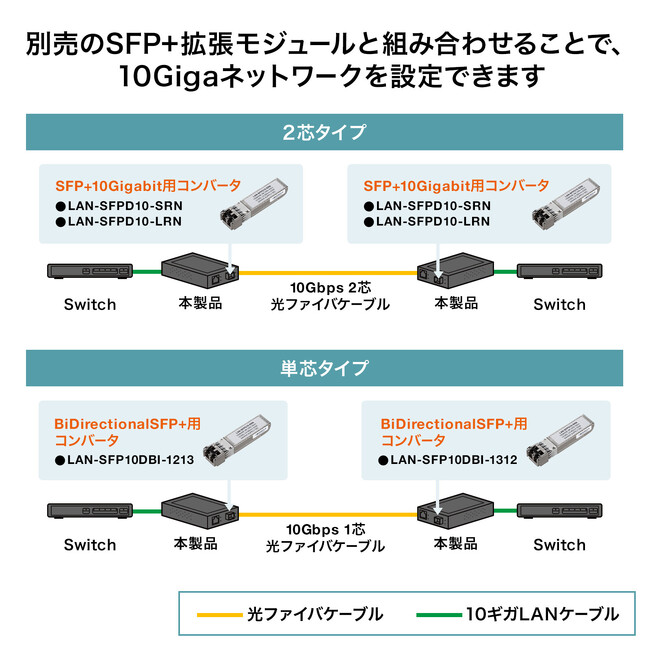 別売のSFP+拡張モジュールと組み合わせることで、10Gigaネットワークを設定できます

2芯タイプ

SFP+10Gigabit用コンバータ
●LAN-SFPD10-SRN
●LAN-SFPD10-LRN

SFP+10Gigabit用コンバータ
●LAN-SFPD10-SRN
●LAN-SFPD10-LRN

Switch 本製品 10Gbps 2芯 光ファイバケーブル 本製品 Switch

単芯タイプ

BiDirectionalSFP+用コンバータ
●LAN-SFP10DBI-1213

BiDirectionalSFP+用コンバータ
●LAN-SFP10DBI-1312

Switch 本製品 10Gbps 1芯 光ファイバケーブル 本製品 Switch

光ファイバケーブル 10ギガLANケーブル